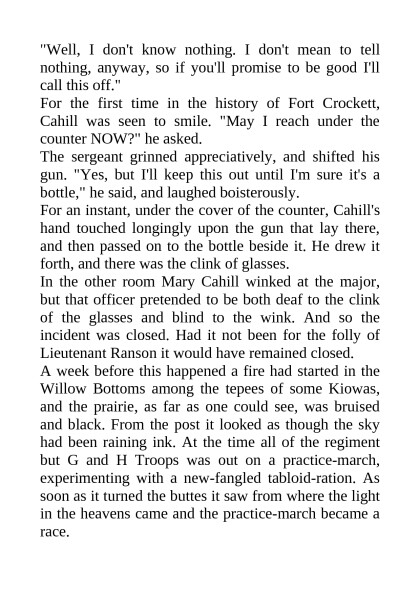 "Well, I don't know nothing. I don't mean to tell nothing, anyway, so if you'll promise to be good I'll call this off."

For the first time in the history of Fort Crockett, Cahill was seen to smile. "May I reach under the counter NOW?" he asked.

The sergeant grinned appreciatively, and shifted his gun. "Yes, but I'll keep this out until I'm sure it's a bottle," he said, and laughed boisterously.

For an instant, under the cover of the counter, Cahill's hand touched longingly upon the gun that lay there, and then passed on to the bottle beside it. He drew it forth, and there was the clink of glasses.

In the other room Mary Cahill winked at the major, but that officer pretended to be both deaf to the clink of the glasses and blind to the wink. And so the incident was closed. Had it not been for the folly of Lieutenant Ranson it would have remained closed.

A week before this happened a fire had started in the Willow Bottoms among the tepees of some Kiowas, and the prairie, as far as one could see, was bruised and black. From the post it looked as though the sky had been raining ink. At the time all of the regiment but G and H Troops was out on a practice-march, experimenting with a new-fangled tabloid-ration. As soon as it turned the buttes it saw from where the light in the heavens came and the practice-march became a race.